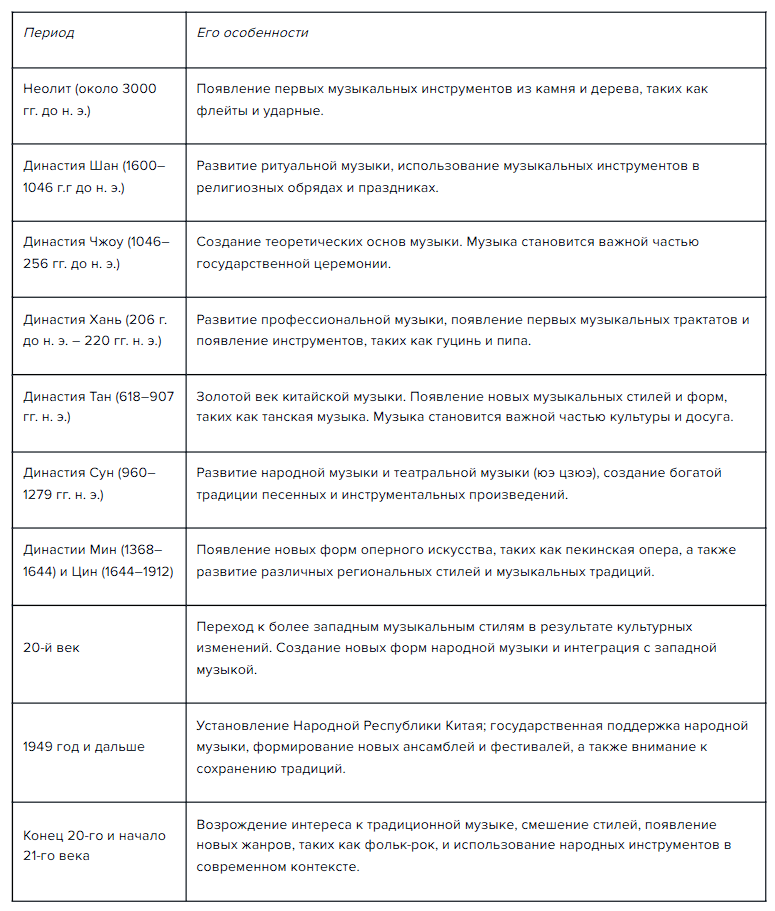 | Период | Его особенности |
|---|---|
| Неолит (около 3000 гг. до н. э.) | Появление первых музыкальных инструментов из камня и дерева, таких как флейты и ударные. |
| Династия Шан (1600–1046 г.г до н. э.) | Развитие ритуальной музыки, использование музыкальных инструментов в религиозных обрядах и праздниках. |
| Династия Чжоу (1046–256 гг. до н. э.) | Создание теоретических основ музыки. Музыка становится важной частью государственной церемонии. |
| Династия Хань (206 г. до н. э. – 220 гг. н. э.) | Развитие профессиональной музыки, появление первых музыкальных трактатов и появление инструментов, таких как гуцинь и пипа. |
| Династия Тан (618–907 гг. н. э.) | Золотой век китайской музыки. Появление новых музыкальных стилей и форм, таких как танская музыка. Музыка становится важной частью культуры и досуга. |
| Династия Сун (960–1279 гг. н. э.) | Развитие народной музыки и театральной музыки (юэ цзюэ), создание богатой традиции песенных и инструментальных произведений. |
| Династии Мин (1368–1644) и Цин (1644–1912) | Появление новых форм оперного искусства, таких как пекинская опера, а также развитие различных региональных стилей и музыкальных традиций. |
| 20-й век | Переход к более западным музыкальным стилям в результате культурных изменений. Создание новых форм народной музыки и интеграция с западной музыкой. |
| 1949 год и дальше | Установление Народной Республики Китая; государственная поддержка народной музыки, формирование новых ансамблей и фестивалей, а также внимание к сохранению традиций. |
| Конец 20-го и начало 21-го века | Возрождение интереса к традиционной музыке, смешение стилей, появление новых жанров, таких как фольк-рок, и использование народных инструментов в современном контексте. |